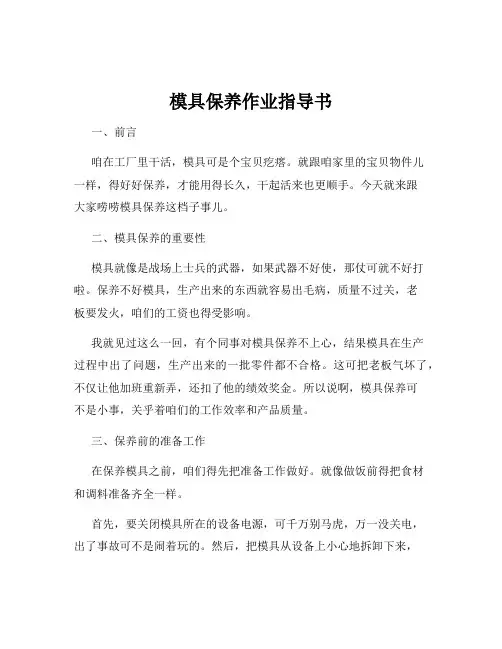 模具保养作业指导书

一、前言

咱在工厂里干活，模具可是个宝贝疙瘩。就跟咱家里的宝贝物件儿一样，得好好保养，才能用得长久，干起活来也更顺手。今天就来跟大家唠唠模具保养这档子事儿。

二、模具保养的重要性

模具就像是战场上士兵的武器，如果武器不好使，那仗可就不好打啦。保养不好模具，生产出来的东西就容易出毛病，质量不过关，老板要发火，咱们的工资也得受影响。

我就见过这么一回，有个同事对模具保养不上心，结果模具在生产过程中出了问题，生产出来的一批零件都不合格。这可把老板气坏了，不仅让他加班重新弄，还扣了他的绩效奖金。所以说啊，模具保养可不是小事，关乎着咱们的工作效率和产品质量。

三、保养前的准备工作

在保养模具之前，咱们得先把准备工作做好。就像做饭前得把食材和调料准备齐全一样。

首先，要关闭模具所在的设备电源，可千万别马虎，万一没关电，出了事故可不是闹着玩的。然后，把模具从设备上小心地拆卸下来，